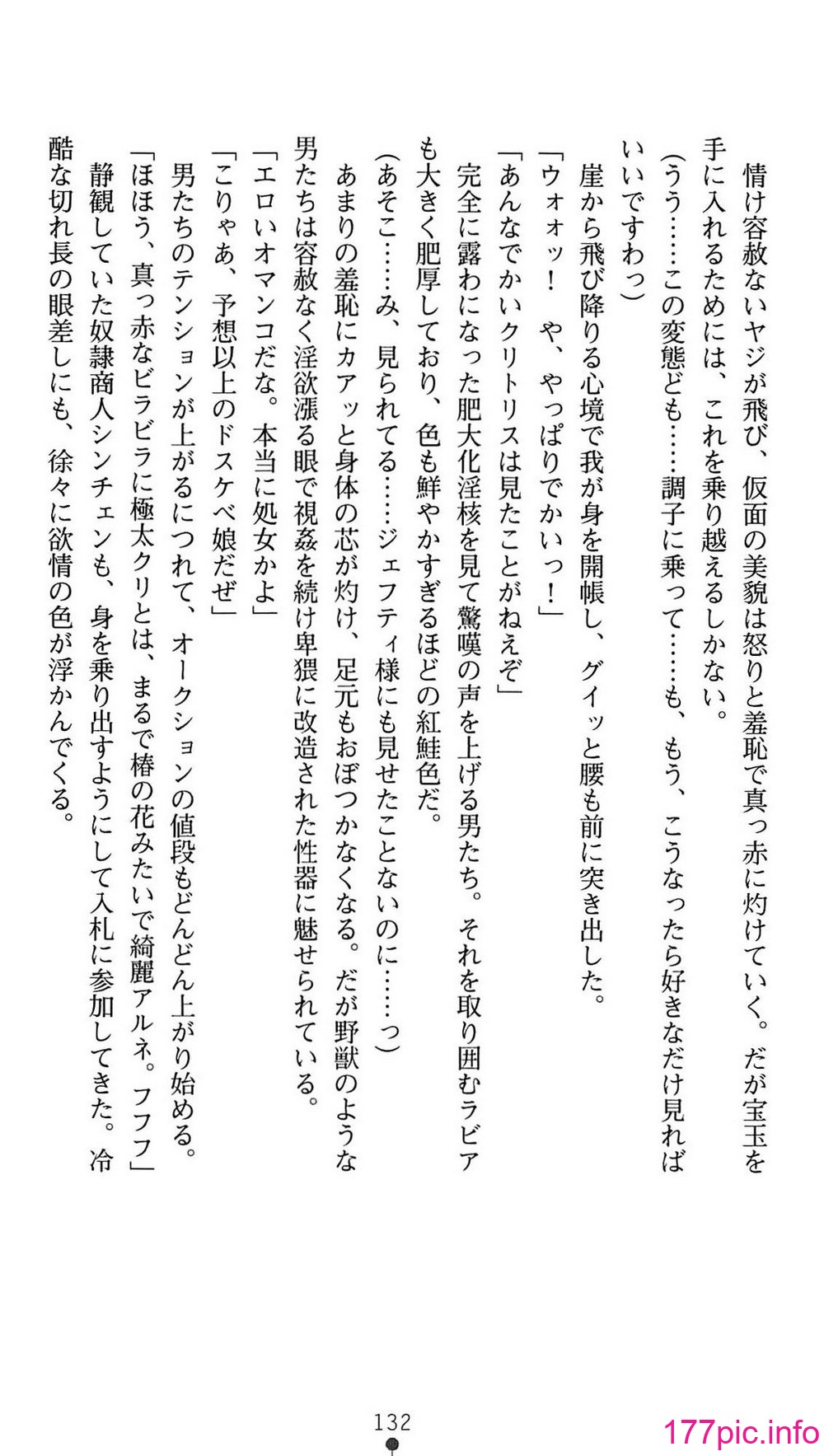 情け容赦ないヤジが飛び、仮面の美貌は怒りと羞恥で真っ赤に灼けていく。だが宝玉を手に入れるためには、これを乗り越えるしかない。

（うう……この変態ども……調子に乗って……も、もう、こうなったら好きなだけ見ればいいですわっ）

崖から飛び降りる心境で我が身を開帳し、グイッと腰も前に突き出した。

「ウォォッ！　や、やっぱりでかいっ！」

「あんなでかいクリトリスは見たことがねえぞ」

完全に露わになった肥大化淫核を見て驚嘆の声を上げる男たち。それを取り囲むラビアも大きく肥厚しており、色も鮮やかすぎるほどの紅鮭色だ。

（あそこ……み、見られてる……ジェフティ様にも見せたことないのに……っ）

あまりの羞恥にカアッと身体の芯が灼け、足元もおぼつかなくなる。だが野獣のような男たちは容赦なく淫欲漲る眼で視姦を続け卑猥に改造された性器に魅せられている。

「エロいオマンコだな。本当に処女かよ」

「こりゃあ、予想以上のドスケベ娘だぜ」

男たちのテンションが上がるにつれて、オークションの値段もどんどん上がり始める。

「ほほう、真っ赤なビラビラに極太クリとは、まるで椿の花みたいで綺麗アルネ。フフフ」

静観していた奴隷商人シンチェンも、身を乗り出すようにして入札に参加してきた。冷酷な切れ長の眼差しにも、徐々に欲情の色が浮かんでくる。

132

177pic.info